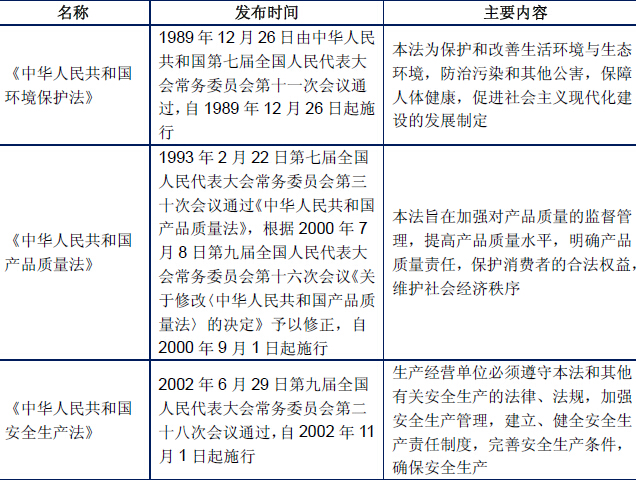 | 名称 | 发布时间 | 主要内容 |
|---|---|---|
| 《中华人民共和国环境保护法》 | 1989 年 12 月 26 日由中华人民共和国第七届全国人民代表大会常务委员会第十一次会议通过，自 1989 年 12 月 26 日起施行 | 本法为保护和改善生活环境与生态环境，防治污染和其他公害，保障人体健康，促进社会主义现代化建设的发展制定 |
| 《中华人民共和国产品质量法》 | 1993 年 2 月 22 日第七届全国人民代表大会常务委员会第三十次会议通过《中华人民共和国产品质量法》，根据 2000 年 7 月 8 日第九届全国人民代表大会常务委员会第十六次会议《关于修改〈中华人民共和国产品质量法〉的决定》予以修正，自 2000 年 9 月 1 日起施行 | 本法旨在加强对产品质量的监督管理，提高产品质量水平，明确产品质量责任，保护消费者的合法权益，维护社会经济秩序 |
| 《中华人民共和国安全生产法》 | 2002 年 6 月 29 日第九届全国人民代表大会常务委员会第二十八次会议通过，自 2002 年 11 月 1 日起施行 | 生产经营单位必须遵守本法和其他有关安全生产的法律、法规，加强安全生产管理，建立、健全安全生产责任制度，完善安全生产条件，确保安全生产 |